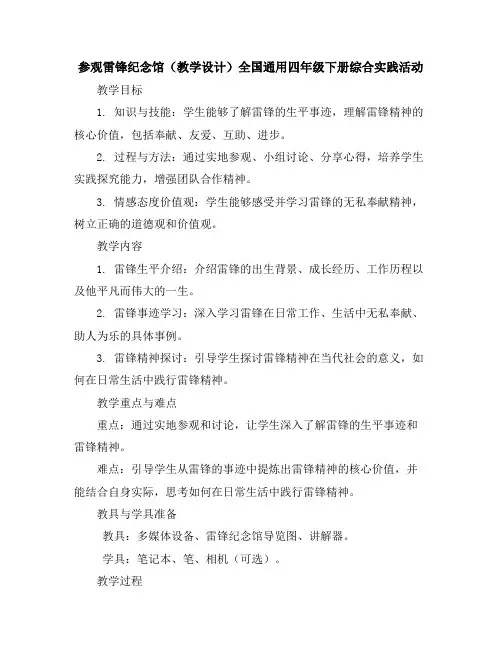 参观雷锋纪念馆（教学设计）全国通用四年级下册综合实践活动

教学目标

1. 知识与技能：学生能够了解雷锋的生平事迹，理解雷锋精神的核心价值，包括奉献、友爱、互助、进步。

2. 过程与方法：通过实地参观、小组讨论、分享心得，培养学生实践探究能力，增强团队合作精神。

3. 情感态度价值观：学生能够感受并学习雷锋的无私奉献精神，树立正确的道德观和价值观。

教学内容

1. 雷锋生平介绍：介绍雷锋的出生背景、成长经历、工作历程以及他平凡而伟大的一生。

2. 雷锋事迹学习：深入学习雷锋在日常工作、生活中无私奉献、助人为乐的具体事例。

3. 雷锋精神探讨：引导学生探讨雷锋精神在当代社会的意义，如何在日常生活中践行雷锋精神。

教学重点与难点

重点：通过实地参观和讨论，让学生深入了解雷锋的生平事迹和雷锋精神。

难点：引导学生从雷锋的事迹中提炼出雷锋精神的核心价值，并能结合自身实际，思考如何在日常生活中践行雷锋精神。

教具与学具准备

教具：多媒体设备、雷锋纪念馆导览图、讲解器。

学具：笔记本、笔、相机（可选）。

教学过程